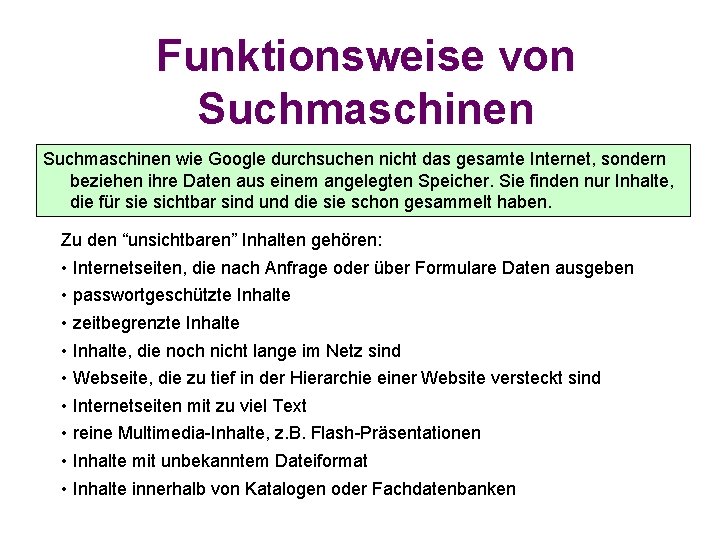 Funktionsweise von Suchmaschinen

Suchmaschinen wie Google durchsuchen nicht das gesamte Internet, sondern beziehen ihre Daten aus einem angelegten Speicher. Sie finden nur Inhalte, die für sie sichtbar sind und die sie schon gesammelt haben.

Zu den "unsichtbaren" Inhalten gehören:

• Internetseiten, die nach Anfrage oder über Formulare Daten ausgeben
• passwortgeschützte Inhalte
• zeitbegrenzte Inhalte
• Inhalte, die noch nicht lange im Netz sind
• Webseite, die zu tief in der Hierarchie einer Website versteckt sind
• Internetseiten mit zu viel Text
• reine Multimedia-Inhalte, z.B. Flash-Präsentationen
• Inhalte mit unbekanntem Dateiformat
• Inhalte innerhalb von Katalogen oder Fachdatenbanken